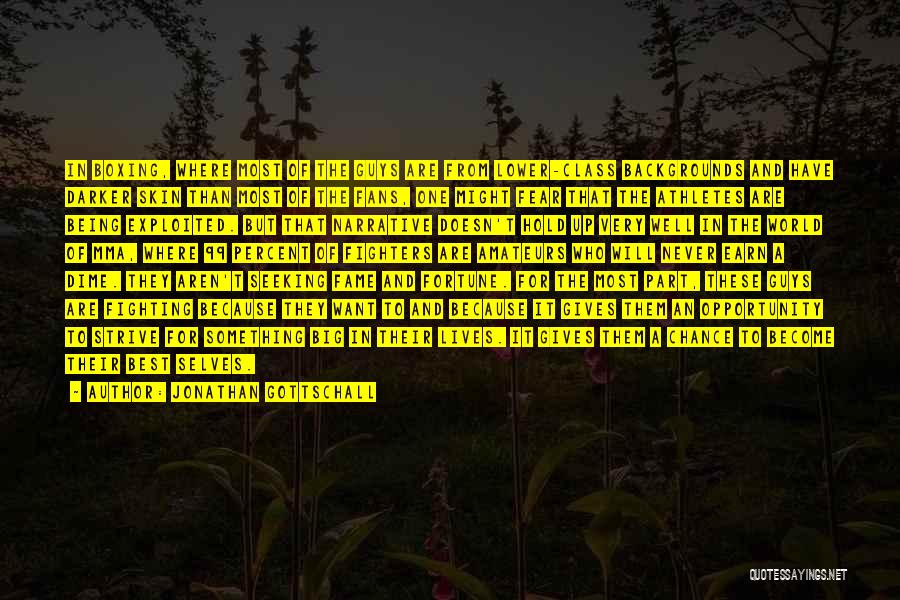 IN BOXING, WHERE MOST OF THE GUYS ARE FROM LOWER-CLASS BACKGROUNDS AND HAVE DARKER SKIN THAN MOST OF THE FANS, ONE MIGHT FEAR THAT THE ATHLETES ARE BEING EXPLOITED. BUT THAT NARRATIVE DOESN'T HOLD UP VERY WELL IN THE WORLD OF MMA, WHERE 99 PERCENT OF FIGHTERS ARE AMATEURS WHO WILL NEVER EARN A DIME. THEY AREN'T SEEKING FAME AND FORTUNE. FOR THE MOST PART, THESE GUYS ARE FIGHTING BECAUSE THEY WANT TO AND BECAUSE IT GIVES THEM AN OPPORTUNITY TO STRIVE FOR SOMETHING BIG IN THEIR LIVES. IT GIVES THEM A CHANCE TO BECOME THEIR BEST SELVES.

- AUTHOR: JONATHAN GOTTSCHALL

QUOTESSAYINGS.NET